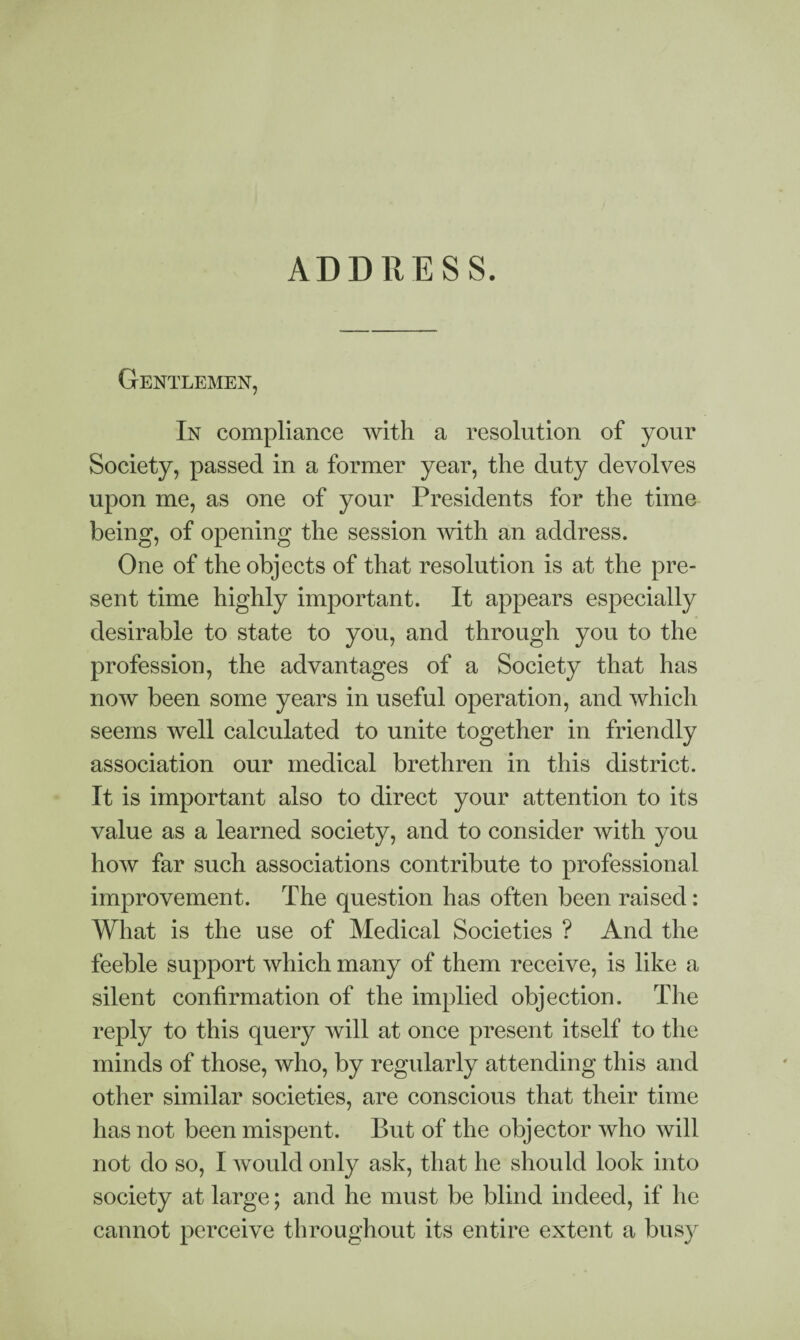 ADDRESS.

Gentlemen,

In compliance with a resolution of your Society, passed in a former year, the duty devolves upon me, as one of your Presidents for the time being, of opening the session with an address.

One of the objects of that resolution is at the present time highly important. It appears especially desirable to state to you, and through you to the profession, the advantages of a Society that has now been some years in useful operation, and which seems well calculated to unite together in friendly association our medical brethren in this district. It is important also to direct your attention to its value as a learned society, and to consider with you how far such associations contribute to professional improvement. The question has often been raised: What is the use of Medical Societies ? And the feeble support which many of them receive, is like a silent confirmation of the implied objection. The reply to this query will at once present itself to the minds of those, who, by regularly attending this and other similar societies, are conscious that their time has not been mispent. But of the objector who will not do so, I would only ask, that he should look into society at large; and he must be blind indeed, if he cannot perceive throughout its entire extent a busy